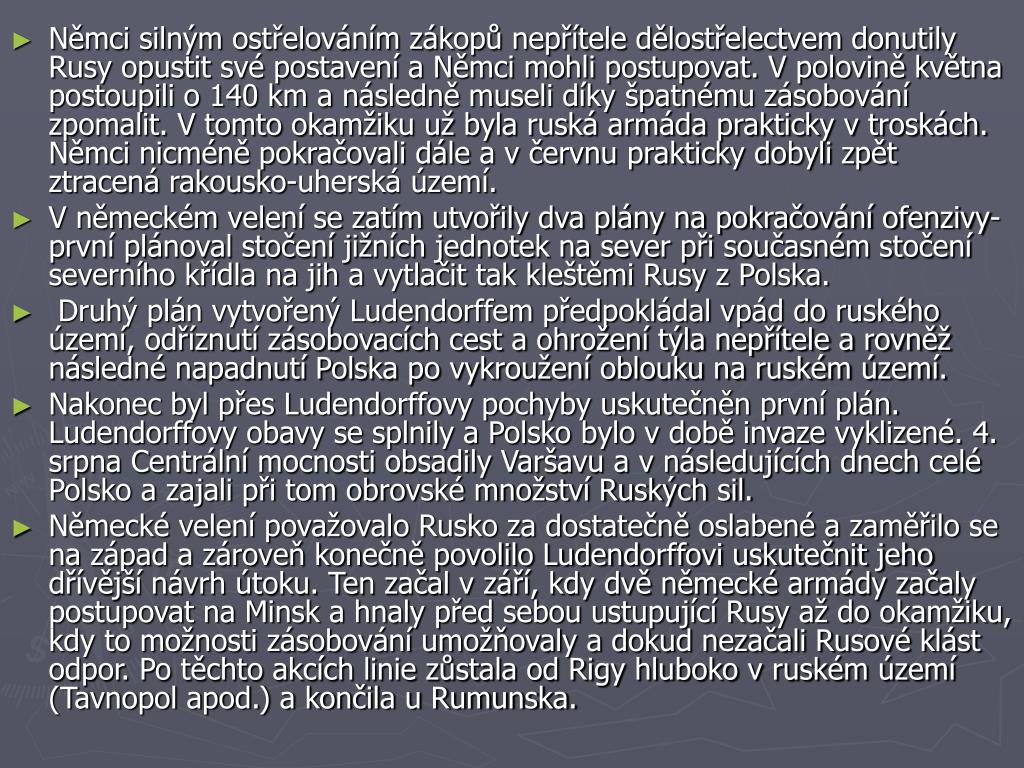 ► Němci silným ostřelováním zákopů nepřítele dělostřelectvem donutily Rusy opustit své postavení a Němci mohli postupovat. V polovině května postoupili o 140 km a následně museli díky špatnému zásobování zpomalit. V tomto okamžiku už byla ruská armáda prakticky v troskách. Němci nicméně pokračovali dále a v červnu prakticky dobyli zpět ztracená rakousko-uherská území.

► V německém velení se zatím utvořily dva plány na pokračování ofenzivy- první plánoval stočení jižních jednotek na sever při současném stočení severního křídla na jih a vytlačit tak kleštěmi Rusy z Polska.

► Druhý plán vytvořený Ludendorffem předpokládal vpád do ruského území, odříznutí zásobovacích cest a ohrožení týla nepřítele a rovněž následné napadnutí Polska po vykroužení oblouku na ruském území.

► Nakonec byl přes Ludendorffovy pochyby uskutečněn první plán. Ludendorffovy obavy se splnily a Polsko bylo v době invaze vyklizené. 4. srpna Centrální mocnosti obsadily Varšavu a v následujících dnech celé Polsko a zajali při tom obrovské množství Ruských sil.

► Německé velení považovalo Rusko za dostatečně oslabené a zaměřilo se na západ a zároveň konečně povolilo Ludendorffovi uskutečnit jeho dřívější návrh útoku. Ten začal v září, kdy dvě německé armády začaly postupovat na Minsk a hnaly před sebou ustupující Rusy až do okamžiku, kdy to možnosti zásobování umožňovaly a dokud nezačali Rusové klást odpor. Po těchto akcích linie zůstala od Rigy hluboko v ruském území (Tavnopol apod.) a končila u Rumunska.